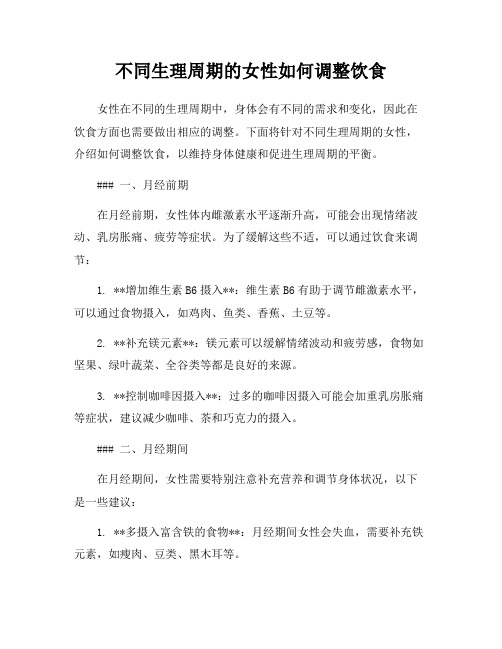 不同生理周期的女性如何调整饮食

女性在不同的生理周期中，身体会有不同的需求和变化，因此在饮食方面也需要做出相应的调整。下面将针对不同生理周期的女性，介绍如何调整饮食，以维持身体健康和促进生理周期的平衡。

### 一、月经前期

在月经前期，女性体内雌激素水平逐渐升高，可能会出现情绪波动、乳房胀痛、疲劳等症状。为了缓解这些不适，可以通过饮食来调节：

1. **增加维生素 B6 摄入**：维生素 B6 有助于调节雌激素水平，可以通过食物摄入，如鸡肉、鱼类、香蕉、土豆等。

2. **补充镁元素**：镁元素可以缓解情绪波动和疲劳感，食物如坚果、绿叶蔬菜、全谷类等都是良好的来源。

3. **控制咖啡因摄入**：过多的咖啡因摄入可能会加重乳房胀痛等症状，建议减少咖啡、茶和巧克力的摄入。

### 二、月经期间

在月经期间，女性需要特别注意补充营养和调节身体状况，以下是一些建议：

1. **多摄入富含铁的食物**：月经期间女性会失血，需要补充铁元素，如瘦肉、豆类、黑木耳等。